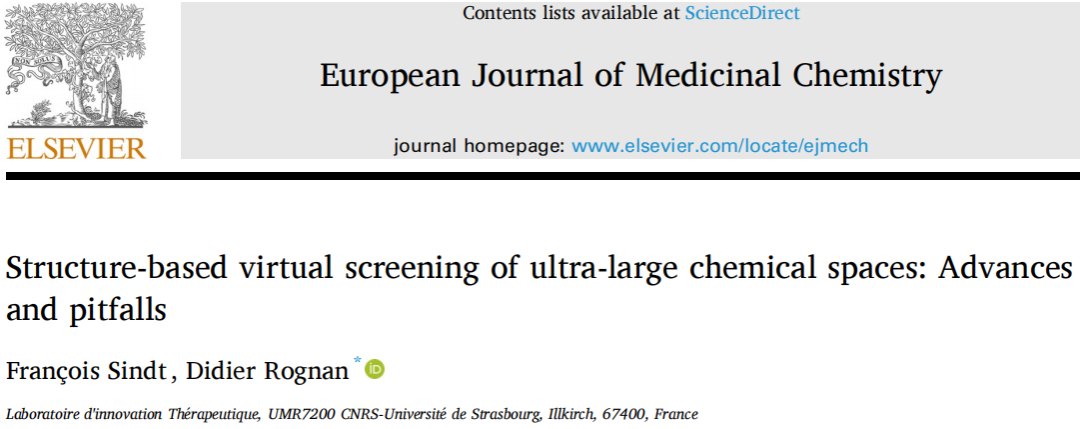 ELSEVIER

Contents lists available at ScienceDirect

European Journal of Medicinal Chemistry

journal homepage: www.elsevier.com/locate/ejmech

Structure-based virtual screening of ultra-large chemical spaces: Advances and pitfalls

François Sindt, Didier Rognan $^{*}$

Laboratoire d'innovation Thérapeutique, UMR7200 CNRS-Université de Strasbourg, Illkirch, 67400, France